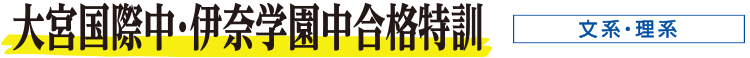 大宮国際中・伊奈学園中合格特訓

文系・理系